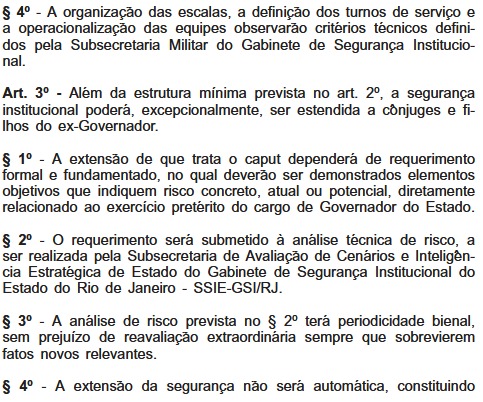 § 4º - A organização das escalas, a definição dos turnos de serviço e a operacionalização das equipes observarão critérios técnicos definidos pela Subsecretaria Militar do Gabinete de Segurança Institucional.

Art. 3º - Além da estrutura mínima prevista no art. 2º, a segurança institucional poderá, excepcionalmente, ser estendida a cônjuges e filhos do ex-Governador.

§ 1º - A extensão de que trata o caput dependerá de requerimento formal e fundamentado, no qual deverão ser demonstrados elementos objetivos que indiquem risco concreto, atual ou potencial, diretamente relacionado ao exercício pretérito do cargo de Governador do Estado.

§ 2º - O requerimento será submetido à análise técnica de risco, a ser realizada pela Subsecretaria de Avaliação de Cenários e Inteligência Estratégica de Estado do Gabinete de Segurança Institucional do Estado do Rio de Janeiro - SSIE-GSI/RJ.

§ 3º - A análise de risco prevista no § 2º terá periodicidade bienal, sem prejuízo de reavaliação extraordinária sempre que sobrevierem fatos novos relevantes.

§ 4º - A extensão da segurança não será automática, constituindo